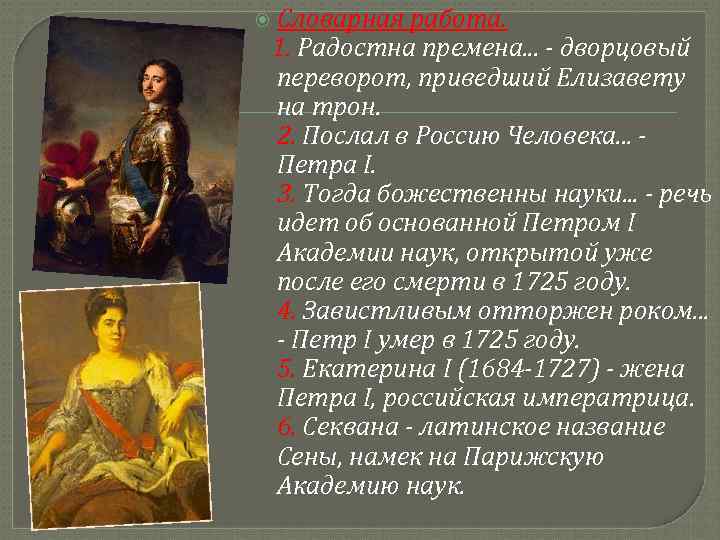 Словарная работа.
1. Радостна премена… - дворцовый переворот, приведший Елизавету на трон.
2. Послал в Россию Человека… - Петра I.
3. Тогда божественны науки… - речь идет об основанной Петром I Академии наук, открытой уже после его смерти в 1725 году.
4. Завистливым отторжен роком… - Петр I умер в 1725 году.
5. Екатерина I (1684-1727) - жена Петра I, российская императрица.
6. Секвана - латинское название Сены, намек на Парижскую Академию наук.